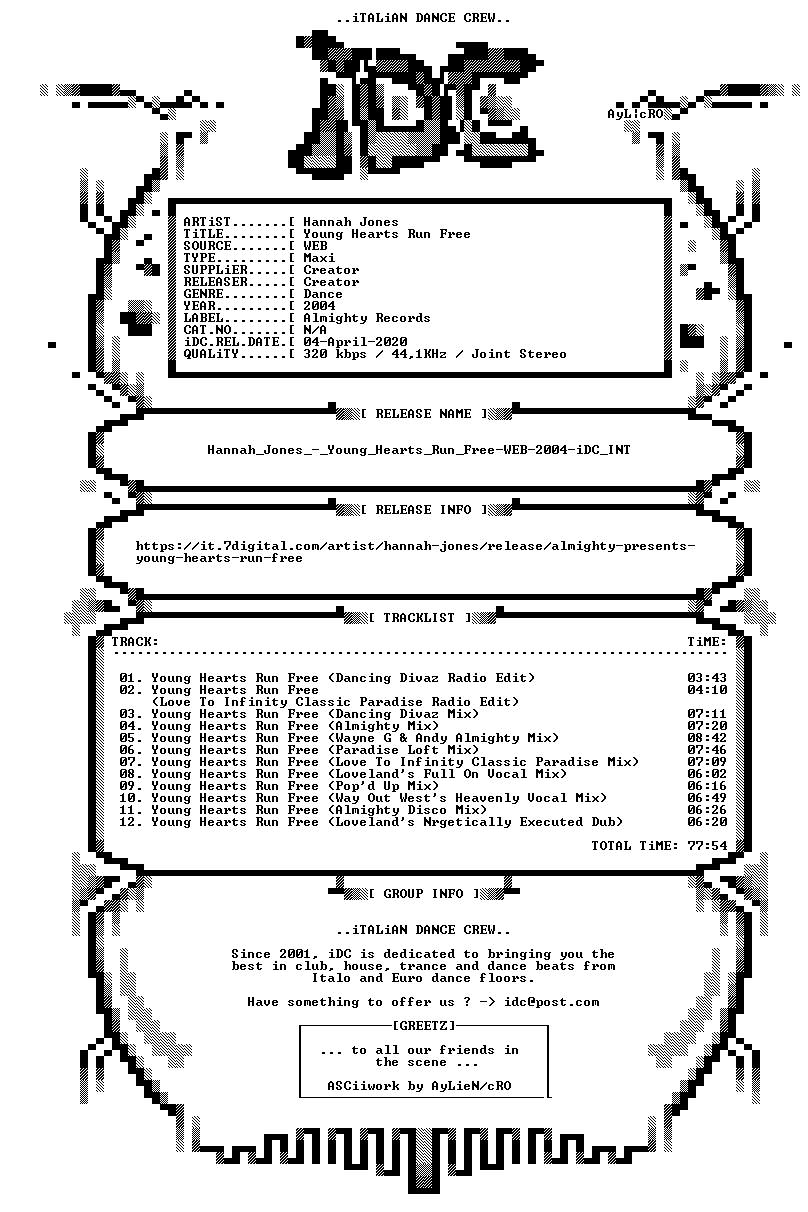 ..iTALiAN DANCE CREW..

iDC

AyLicRO

ARTiST.......[ Hannah Jones
TiTLE........[ Young Hearts Run Free
SOURCE.......[ WEB
TYPE.........[ Maxi
SUPPLiER.....[ Creator
RELEASER.....[ Creator
GENRE........[ Dance
YEAR.........[ 2004
LABEL........[ Almighty Records
CAT.NO.......[ N/A
iDC.REL.DATE.[ 04-April-2020
QUALiTY......[ 320 kbps / 44,1KHz / Joint Stereo

[ RELEASE NAME ]

Hannah_Jones_-_Young_Hearts_Run_Free-WEB-2004-iDC_INT

[ RELEASE INFO ]

https://it.7digital.com/artist/hannah-jones/release/almighty-presents-young-hearts-run-free

[ TRACKLIST ]

TRACK: TiME:

01. Young Hearts Run Free (Dancing Divaz Radio Edit) 03:43
02. Young Hearts Run Free (Love To Infinity Classic Paradise Radio Edit) 04:10
03. Young Hearts Run Free (Dancing Divaz Mix) 07:11
04. Young Hearts Run Free (Almighty Mix) 07:20
05. Young Hearts Run Free (Wayne G & Andy Almighty Mix) 08:42
06. Young Hearts Run Free (Paradise Loft Mix) 07:46
07. Young Hearts Run Free (Love To Infinity Classic Paradise Mix) 07:09
08. Young Hearts Run Free (Loveland's Full On Vocal Mix) 06:02
09. Young Hearts Run Free (Pop'd Up Mix) 06:16
10. Young Hearts Run Free (Way Out West's Heavenly Vocal Mix) 06:49
11. Young Hearts Run Free (Almighty Disco Mix) 06:26
12. Young Hearts Run Free (Loveland's Nrgetically Executed Dub) 06:20

TOTAL TiME: 77:54

[ GROUP INFO ]

..iTALiAN DANCE CREW..

Since 2001, iDC is dedicated to bringing you the best in club, house, trance and dance beats from Italo and Euro dance floors.

Have something to offer us ? -> idc@post.com

[GREETZ]

... to all our friends in the scene ...

ASCiiwork by AyLieN/cRO